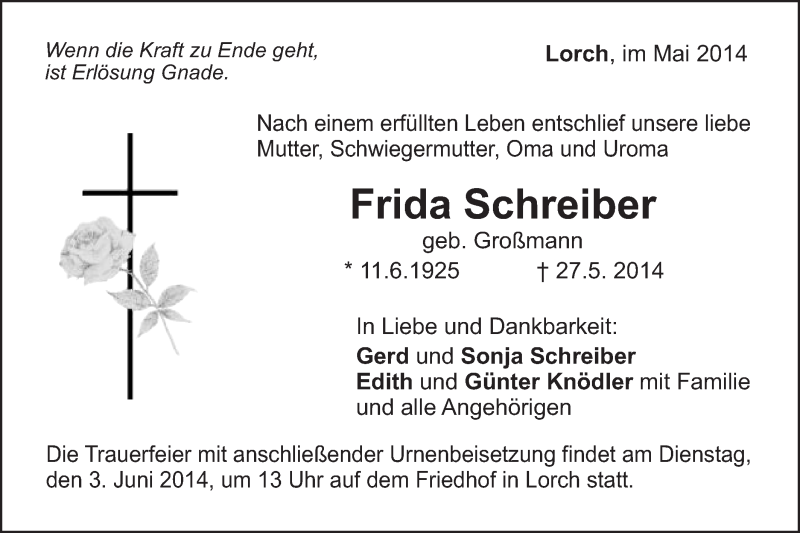 Wenn die Kraft zu Ende geht,
ist Erlösung Gnade.

Lorch, im Mai 2014

Nach einem erfüllten Leben entschlief unsere liebe Mutter, Schwiegermutter, Oma und Uroma

Frida Schreiber

geb. Großmann

* 11.6.1925 † 27.5. 2014

In Liebe und Dankbarkeit:
Gerd und Sonja Schreiber
Edith und Günter Knödler mit Familie
und alle Angehörigen

Die Trauerfeier mit anschließender Urnenbeisetzung findet am Dienstag, den 3. Juni 2014, um 13 Uhr auf dem Friedhof in Lorch statt.